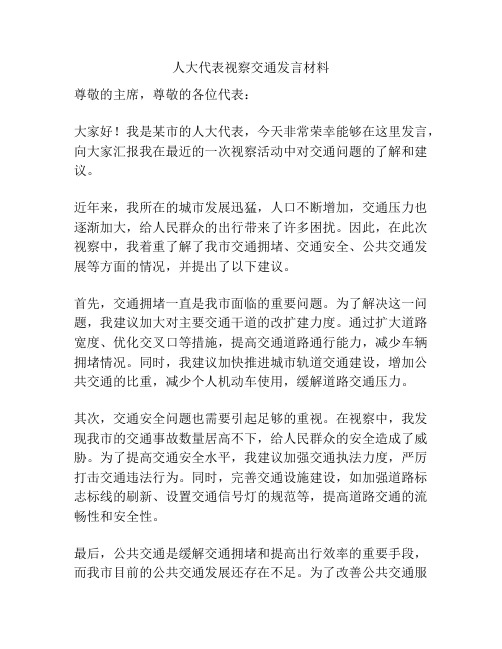 人大代表视察交通发言材料

尊敬的主席，尊敬的各位代表：

大家好！我是某市的人大代表，今天非常荣幸能够在这里发言，向大家汇报我在最近的一次视察活动中对交通问题的了解和建议。

近年来，我所在的城市发展迅猛，人口不断增加，交通压力也逐渐加大，给人民群众的出行带来了许多困扰。因此，在此次视察中，我着重了解了我市交通拥堵、交通安全、公共交通发展等方面的情况，并提出了以下建议。

首先，交通拥堵一直是我市面临的重要问题。为了解决这一问题，我建议加大对主要交通干道的改扩建力度。通过扩大道路宽度、优化交叉口等措施，提高交通道路通行能力，减少车辆拥堵情况。同时，我建议加快推进城市轨道交通建设，增加公共交通的比重，减少个人机动车使用，缓解道路交通压力。

其次，交通安全问题也需要引起足够的重视。在视察中，我发现我市的交通事故数量居高不下，给人民群众的安全造成了威胁。为了提高交通安全水平，我建议加强交通执法力度，严厉打击交通违法行为。同时，完善交通设施建设，如加强道路标志标线的刷新、设置交通信号灯的规范等，提高道路交通的流畅性和安全性。

最后，公共交通是缓解交通拥堵和提高出行效率的重要手段，而我市目前的公共交通发展还存在不足。为了改善公共交通服